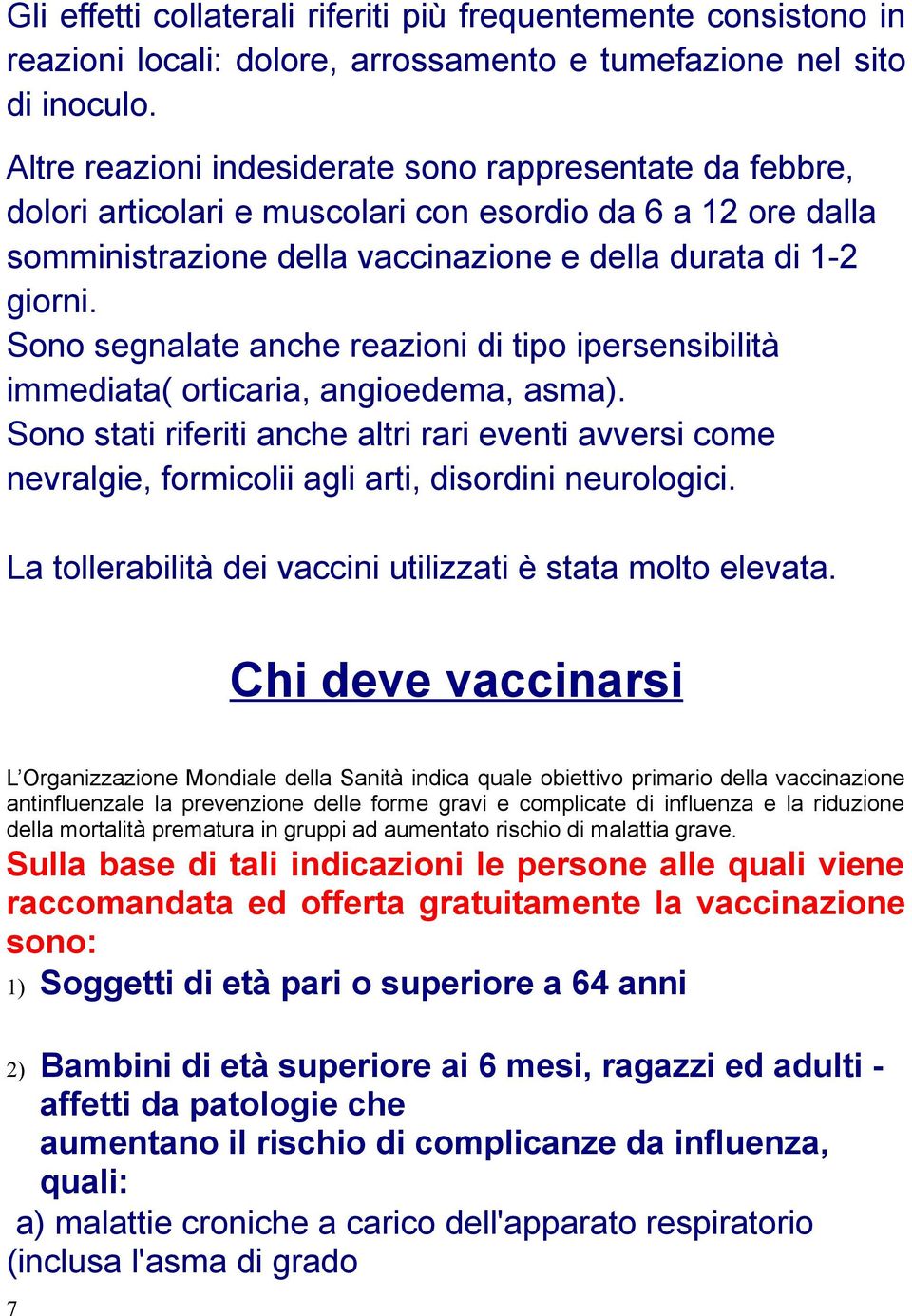 Gli effetti collaterali riferiti più frequentemente consistono in reazioni locali: dolore, arrossamento e tumefazione nel sito di inoculo.

Altre reazioni indesiderate sono rappresentate da febbre, dolori articolari e muscolari con esordio da 6 a 12 ore dalla somministrazione della vaccinazione e della durata di 1-2 giorni.
Sono segnalate anche reazioni di tipo ipersensibilità immediata( orticaria, angioedema, asma).
Sono stati riferiti anche altri rari eventi avversi come nevralgie, formicolii agli arti, disordini neurologici.

La tollerabilità dei vaccini utilizzati è stata molto elevata.

Chi deve vaccinarsi

L'Organizzazione Mondiale della Sanità indica quale obiettivo primario della vaccinazione antinfluenzale la prevenzione delle forme gravi e complicate di influenza e la riduzione della mortalità prematura in gruppi ad aumentato rischio di malattia grave.
Sulla base di tali indicazioni le persone alle quali viene raccomandata ed offerta gratuitamente la vaccinazione sono:
1) Soggetti di età pari o superiore a 64 anni

2) Bambini di età superiore ai 6 mesi, ragazzi ed adulti - affetti da patologie che aumentano il rischio di complicanze da influenza, quali:
a) malattie croniche a carico dell'apparato respiratorio (inclusa l'asma di grado

7